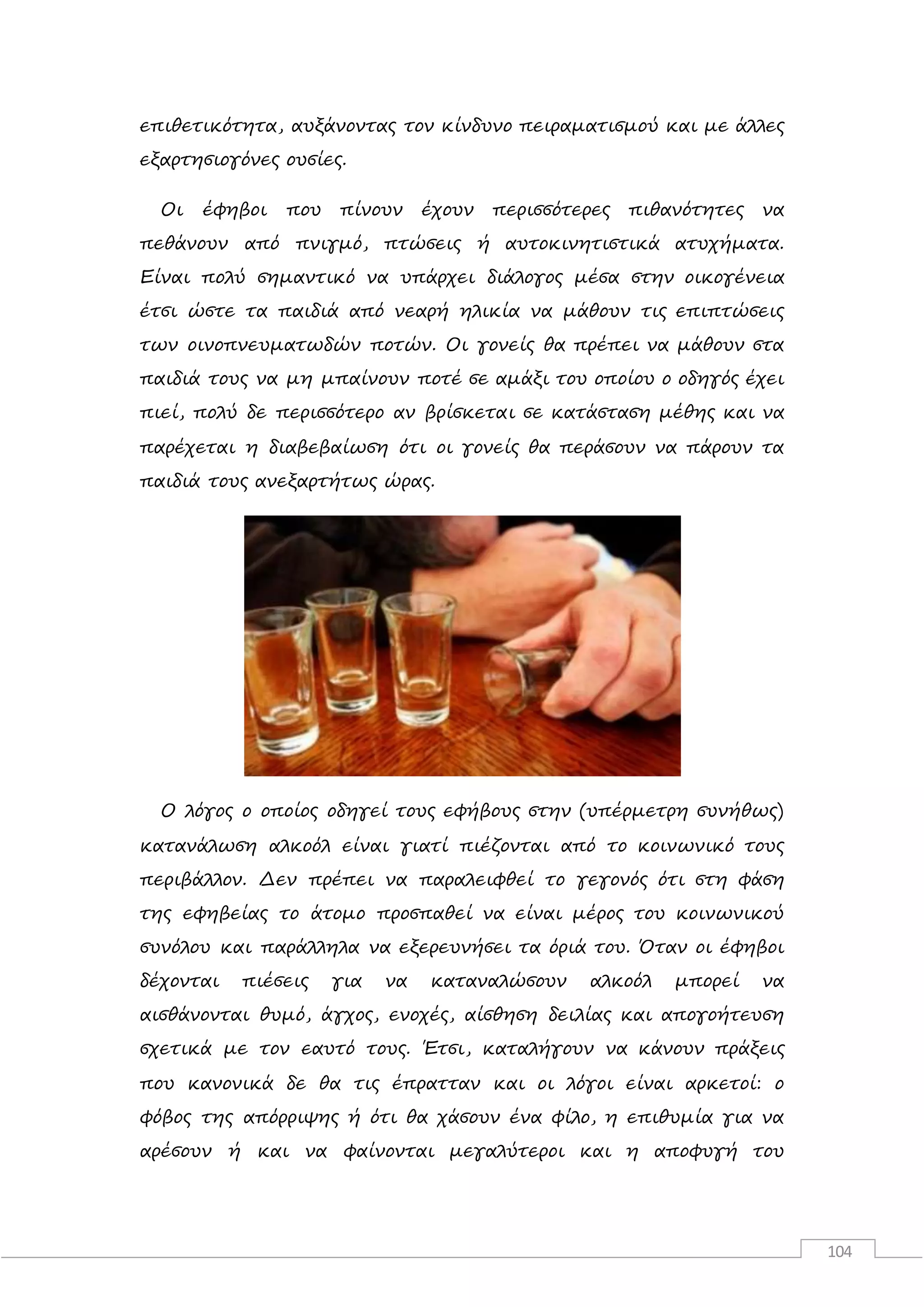 επιθετικότητα, αυξάνοντας τον κίνδυνο πειραματισμού και με άλλες εξαρτησιογόνες ουσίες.

Οι έφηβοι που πίνουν έχουν περισσότερες πιθανότητες να πεθάνουν από πνιγμό, πτώσεις ή αυτοκινητιστικά ατυχήματα. Είναι πολύ σημαντικό να υπάρχει διάλογος μέσα στην οικογένεια έτσι ώστε τα παιδιά από νεαρή ηλικία να μάθουν τις επιπτώσεις των οινοπνευματωδών ποτών. Οι γονείς θα πρέπει να μάθουν στα παιδιά τους να μη μπαίνουν ποτέ σε αμάξι του οποίου ο οδηγός έχει πιεί, πολύ δε περισσότερο αν βρίσκεται σε κατάσταση μέθης και να παρέχεται η διαβεβαίωση ότι οι γονείς θα περάσουν να πάρουν τα παιδιά τους ανεξαρτήτως ώρας.

Ο λόγος ο οποίος οδηγεί τους εφήβους στην (υπέρμετρη συνήθως) κατανάλωση αλκοόλ είναι γιατί πιέζονται από το κοινωνικό τους περιβάλλον. Δεν πρέπει να παραλειφθεί το γεγονός ότι στη φάση της εφηβείας το άτομο προσπαθεί να είναι μέρος του κοινωνικού συνόλου και παράλληλα να εξερευνήσει τα όριά του. Όταν οι έφηβοι δέχονται πιέσεις για να καταναλώσουν αλκοόλ μπορεί να αισθάνονται θυμό, άγχος, ενοχές, αίσθηση δειλίας και απογοήτευση σχετικά με τον εαυτό τους. Έτσι, καταλήγουν να κάνουν πράξεις που κανονικά δε θα τις έπρατταν και οι λόγοι είναι αρκετοί: ο φόβος της απόρριψης ή ότι θα χάσουν ένα φίλο, η επιθυμία για να αρέσουν ή και να φαίνονται μεγαλύτεροι και η αποφυγή του

104